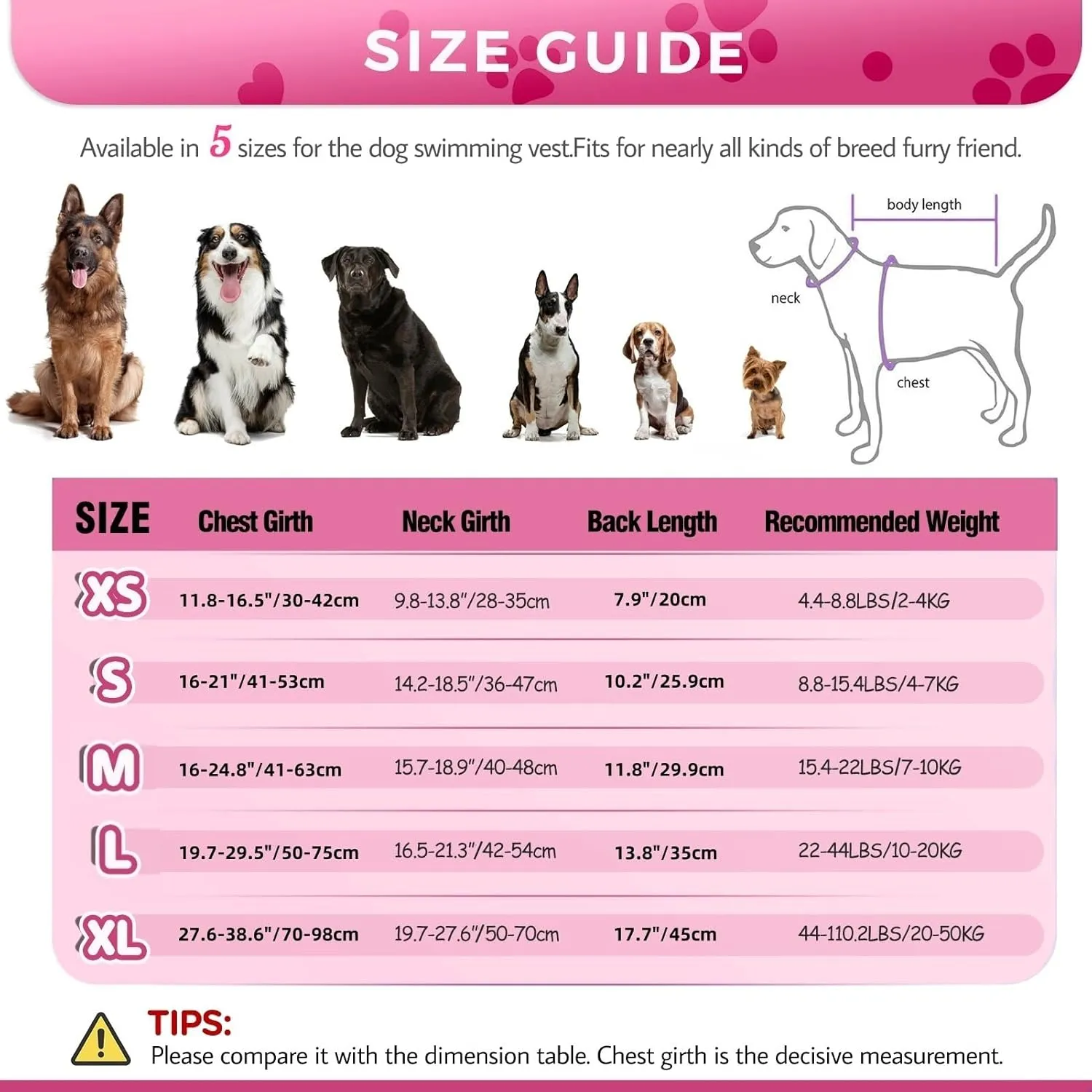 SIZE GUIDE

Available in 5 sizes for the dog swimming vest.Fits for nearly all kinds of breed furry friend.

body length

neck

chest

| SIZE | Chest Girth | Neck Girth | Back Length | Recommended Weight |
|---|---|---|---|---|
| XS | 11.8-16.5"/30-42cm | 9.8-13.8"/28-35cm | 7.9"/20cm | 4.4-8.8LBS/2-4KG |
| S | 16-21"/41-53cm | 14.2-18.5"/36-47cm | 10.2"/25.9cm | 8.8-15.4LBS/4-7KG |
| M | 16-24.8"/41-63cm | 15.7-18.9"/40-48cm | 11.8"/29.9cm | 15.4-22LBS/7-10KG |
| L | 19.7-29.5"/50-75cm | 16.5-21.3"/42-54cm | 13.8"/35cm | 22-44LBS/10-20KG |
| XL | 27.6-38.6"/70-98cm | 19.7-27.6"/50-70cm | 17.7"/45cm | 44-110.2LBS/20-50KG |

TIPS:
Please compare it with the dimension table. Chest girth is the decisive measurement.